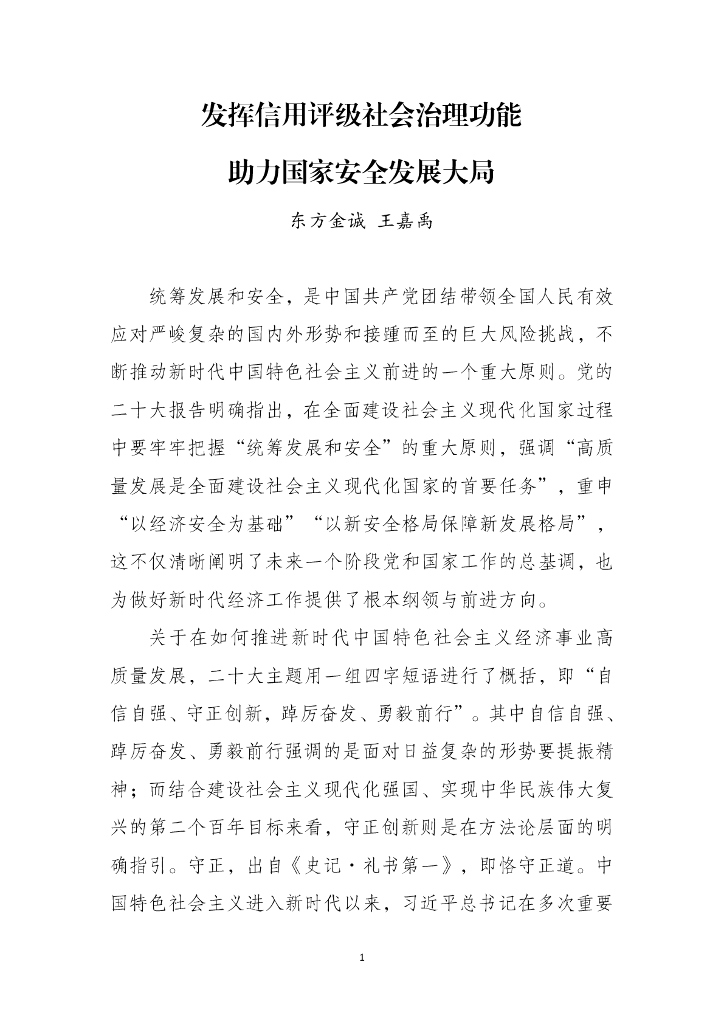 发挥信用评级社会治理功能

助力国家安全发展大局

东方金诚 王嘉禹

统筹发展和安全，是中国共产党团结带领全国人民有效应对严峻复杂的国内外形势和接踵而至的巨大风险挑战，不断推动新时代中国特色社会主义前进的一个重大原则。党的二十大报告明确指出，在全面建设社会主义现代化国家过程中要牢牢把握“统筹发展和安全”的重大原则，强调“高质量发展是全面建设社会主义现代化国家的首要任务”，重申“以经济安全为基础”“以新安全格局保障新发展格局”，这不仅清晰阐明了未来一个阶段党和国家工作的总基调，也为做好新时代经济工作提供了根本纲领与前进方向。

关于在如何推进新时代中国特色社会主义经济事业高质量发展，二十大主题用一组四字短语进行了概括，即“自信自强、守正创新，踔厉奋发、勇毅前行”。其中自信自强、踔厉奋发、勇毅前行强调的是面对日益复杂的形势要提振精神；而结合建设社会主义现代化强国、实现中华民族伟大复兴的第二个百年目标来看，守正创新则是在方法论层面的明确指引。守正，出自《史记·礼书第一》，即恪守正道。中国特色社会主义进入新时代以来，习近平总书记在多次重要

1